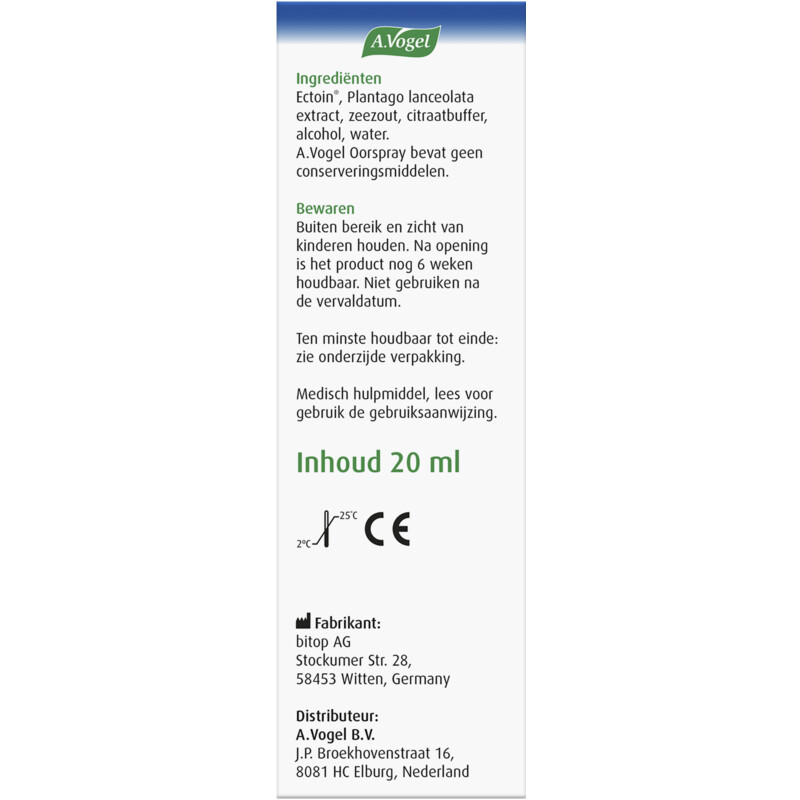 A.Vogel

Ingrediënten
Ectoin®, Plantago lanceolata extract, zeezout, citraatbuffer, alcohol, water.
A.Vogel Oorspray bevat geen conserveringsmiddelen.

Bewaren
Buiten bereik en zicht van kinderen houden. Na opening is het product nog 6 weken houdbaar. Niet gebruiken na de vervaldatum.

Ten minste houdbaar tot einde: zie onderzijde verpakking.

Medisch hulpmiddel, lees voor gebruik de gebruiksaanwijzing.

Inhoud 20 ml

2°C 25°C CE

Fabrikant:
bitop AG
Stockumer Str. 28,
58453 Witten, Germany

Distributeur:
A.Vogel B.V.
J.P. Broekhovenstraat 16,
8081 HC Elburg, Nederland